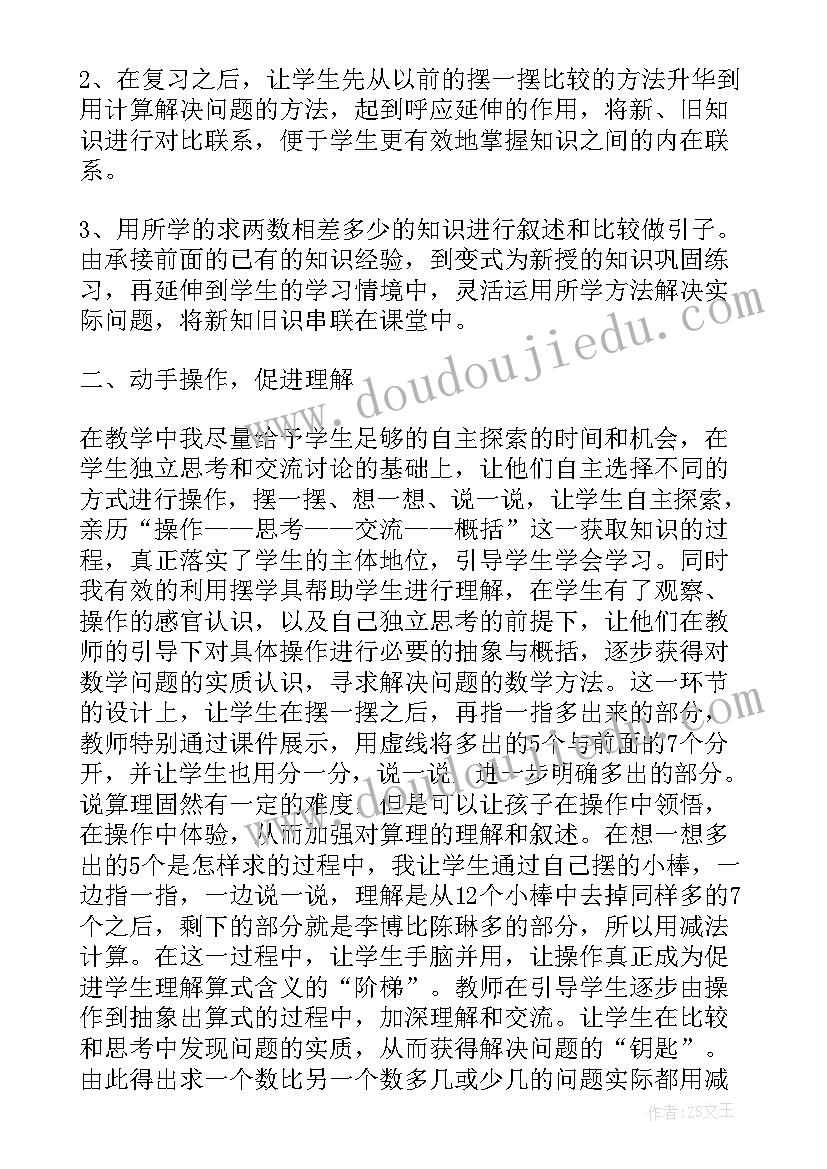 2、在复习之后，让学生先从以前的摆一摆比较的方法升华到用计算解决问题的方法，起到呼应延伸的作用，将新、旧知识进行对比联系，便于学生更有效地掌握知识之间的内在联系。

3、用所学的求两数相差多少的知识进行叙述和比较做引子。由承接前面的已有的知识经验，到变式为新授的知识巩固练习，再延伸到学生的学习情境中，灵活运用所学方法解决实际问题，将新知旧识串联在课堂中。

二、动手操作，促进理解

在教学中我尽量给予学生足够的自主探索的时间和机会，在学生独立思考和交流讨论的基础上，让他们自主选择不同的方式进行操作，摆一摆、想一想、说一说，让学生自主探索，亲历“操作——思考——交流——概括”这一获取知识的过程，真正落实了学生的主体地位，引导学生学会学习。同时我有效的利用摆学具帮助学生进行理解，在学生有了观察、操作的感官认识，以及自己独立思考的前提下，让他们在教师的引导下对具体操作进行必要的抽象与概括，逐步获得对数学问题的实质认识，寻求解决问题的数学方法。这一环节的设计上，让学生在摆一摆之后，再指一指多出来的部分，教师特别通过课件展示，用虚线将多出的5个与前面的7个分开，并让学生也用分一分，说一说，进一步明确多出的部分。说算理固然有一定的难度，但是可以让孩子在操作中领悟，在操作中体验，从而加强对算理的理解和叙述。在想一想多出的5个是怎样求的过程中，我让学生通过自己摆的小棒，一边指一指，一边说一说，理解是从12个小棒中去掉同样多的7个之后，剩下的部分就是李博比陈琳多的部分，所以用减法计算。在这一过程中，让学生手脑并用，让操作真正成为促进学生理解算式含义的“阶梯”。教师在引导学生逐步由操作到抽象出算式的过程中，加深理解和交流。让学生在比较和思考中发现问题的实质，从而获得解决问题的“钥匙”。由此得出求一个数比另一个数多几或少几的问题实际都用减

www.doudoujiedu.com

作者：ZS文王